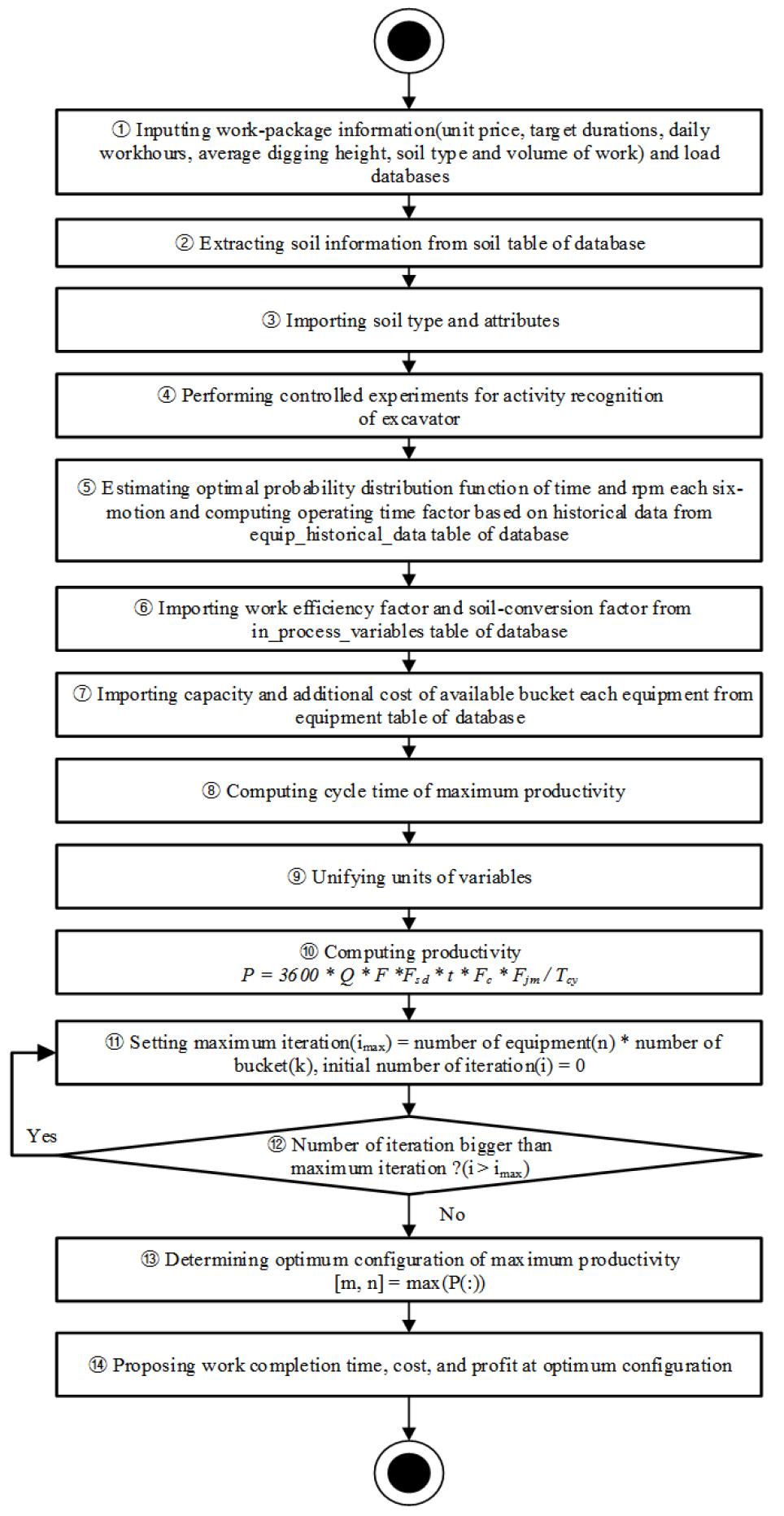 ① Inputting work-package information(unit price, target durations, daily workhours, average digging height, soil type and volume of work) and load databases

② Extracting soil information from soil table of database

③ Importing soil type and attributes

④ Performing controlled experiments for activity recognition of excavator

⑤ Estimating optimal probability distribution function of time and rpm each six-motion and computing operating time factor based on historical data from equip_historical_data table of database

⑥ Importing work efficiency factor and soil-conversion factor from in_process_variables table of database

⑦ Importing capacity and additional cost of available bucket each equipment from equipment table of database

⑧ Computing cycle time of maximum productivity

⑨ Unifying units of variables

⑩ Computing productivity
$P = 3600 * Q * F * F_{sd} * t * F_c * F_{jm} / T_{cy}$

⑪ Setting maximum iteration($i_{max}$) = number of equipment(n) * number of bucket(k), initial number of iteration(i) = 0

Yes

⑫ Number of iteration bigger than maximum iteration ?($i > i_{max}$)

No

⑬ Determining optimum configuration of maximum productivity
[m, n] = max(P(:))

⑭ Proposing work completion time, cost, and profit at optimum configuration